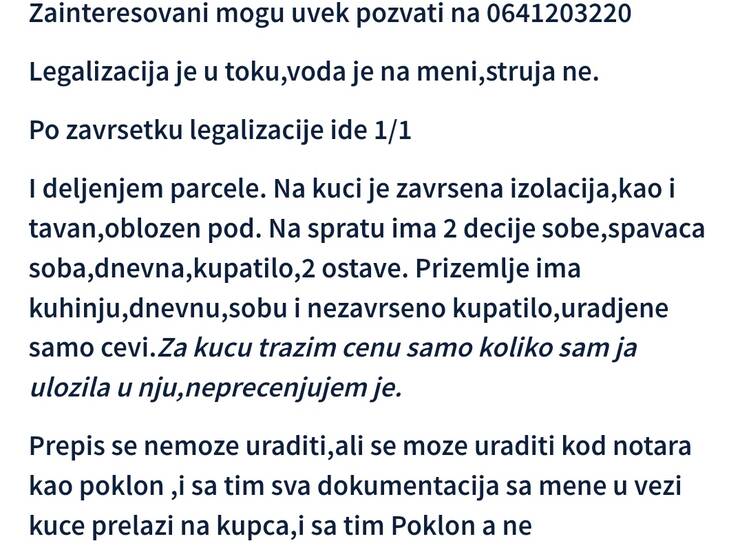 Zainteresovani mogu uvek pozvati na 0641203220

Legalizacija je u toku,voda je na meni,struja ne.

Po zavrsetku legalizacije ide 1/1

I deljenjem parcele. Na kuci je zavrsena izolacija,kao i tavan,oblozen pod. Na spratu ima 2 decije sobe,spavaca soba,dnevna,kupatilo,2 ostave. Prizemlje ima kuhinju,dnevnu,sobu i nezavrseno kupatilo,uradjene samo cevi.Za kucu trazim cenu samo koliko sam ja ulozila u nju,neprecenjujem je.

Prepis se nemoze uraditi,ali se moze uraditi kod notara kao poklon ,i sa tim sva dokumentacija sa mene u vezi kuce prelazi na kupca,i sa tim Poklon a ne